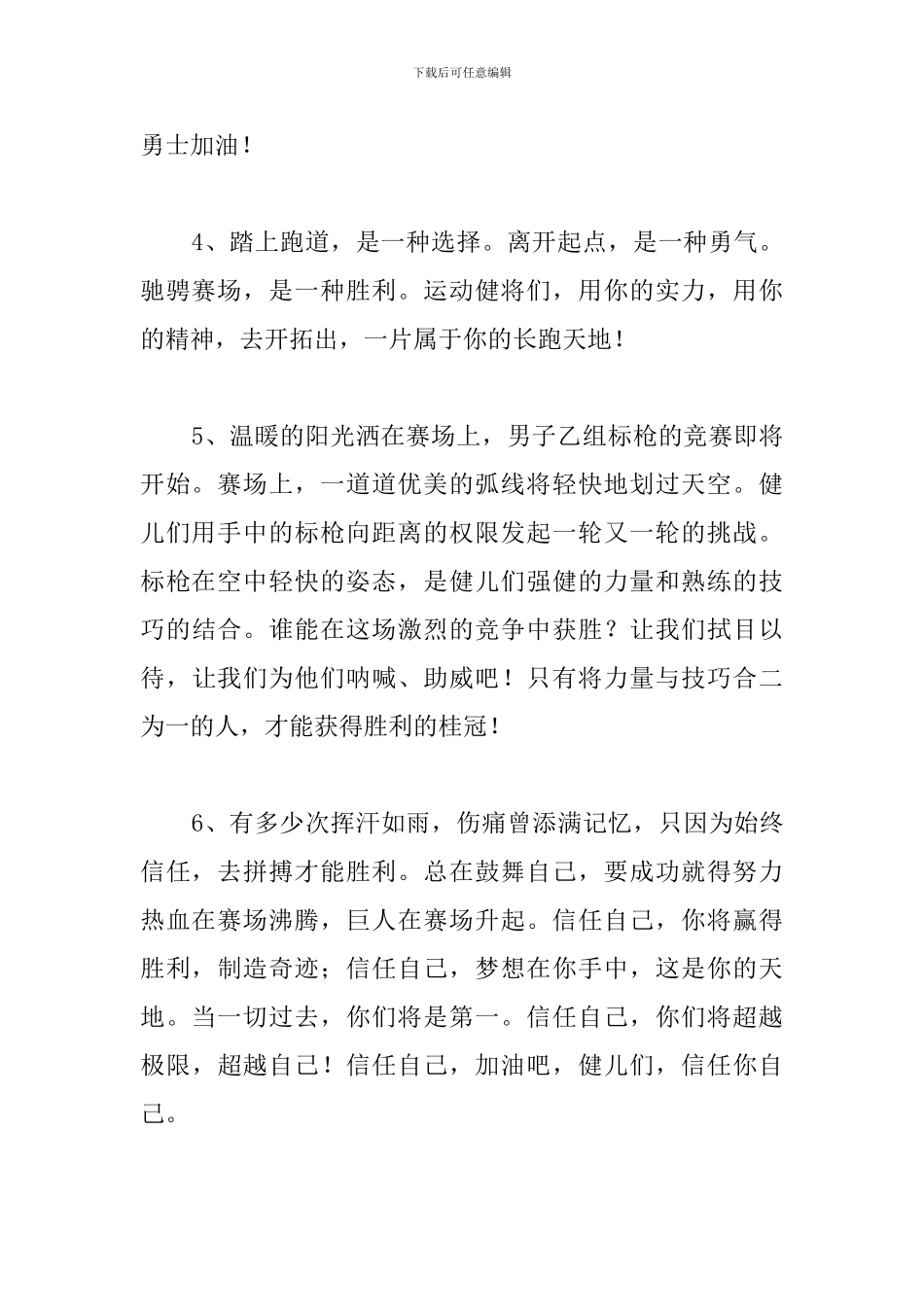 下载后可任意编辑

勇士加油！

4、踏上跑道，是一种选择。离开起点，是一种勇气。驰骋赛场，是一种胜利。运动健将们，用你的实力，用你的精神，去开拓出，一片属于你的长跑天地！

5、温暖的阳光洒在赛场上，男子乙组标枪的竞赛即将开始。赛场上，一道道优美的弧线将轻快地划过天空。健儿们用手中的标枪向距离的权限发起一轮又一轮的挑战。标枪在空中轻快的姿态，是健儿们强健的力量和熟练的技巧的结合。谁能在这场激烈的竞争中获胜？让我们拭目以待，让我们为他们呐喊、助威吧！只有将力量与技巧合二为一的人，才能获得胜利的桂冠！

6、有多少次挥汗如雨，伤痛曾添满记忆，只因为始终信任，去拼搏才能胜利。总在鼓舞自己，要成功就得努力热血在赛场沸腾，巨人在赛场升起。信任自己，你将赢得胜利，制造奇迹；信任自己，梦想在你手中，这是你的天地。当一切过去，你们将是第一。信任自己，你们将超越极限，超越自己！信任自己，加油吧，健儿们，信任你自己。